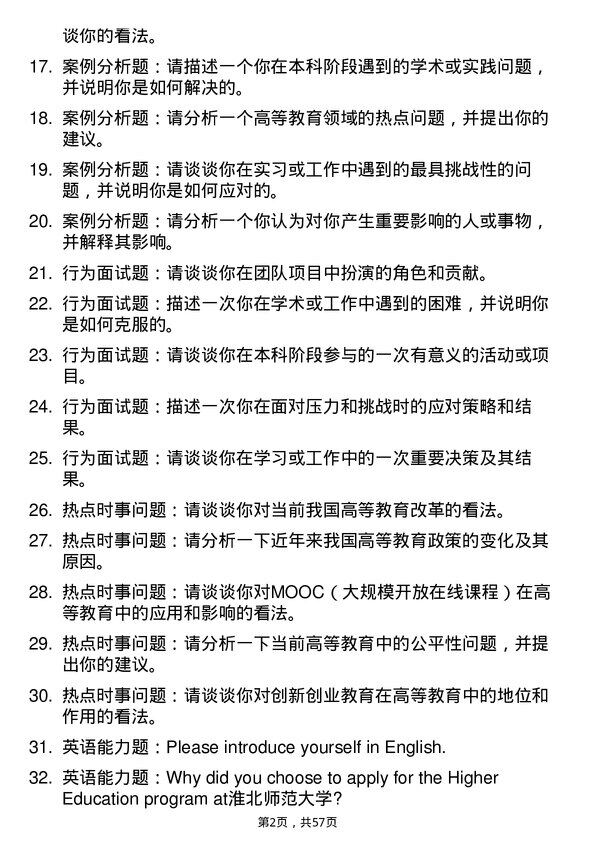 谈你的看法。

17. 案例分析题：请描述一个你在本科阶段遇到的学术或实践问题，并说明你是如何解决的。

18. 案例分析题：请分析一个高等教育领域的热点问题，并提出你的建议。

19. 案例分析题：请谈谈你在实习或工作中遇到的最具挑战性的问题，并说明你是如何应对的。

20. 案例分析题：请分析一个你认为对你产生重要影响的人或事物，并解释其影响。

21. 行为面试题：请谈谈你在团队项目中扮演的角色和贡献。

22. 行为面试题：描述一次你在学术或工作中遇到的困难，并说明你是如何克服的。

23. 行为面试题：请谈谈你在本科阶段参与的一次有意义的活动或项目。

24. 行为面试题：描述一次你在面对压力和挑战时的应对策略和结果。

25. 行为面试题：请谈谈你在学习或工作中的一次重要决策及其结果。

26. 热点时事问题：请谈谈你对当前我国高等教育改革的看法。

27. 热点时事问题：请分析一下近年来我国高等教育政策的变化及其原因。

28. 热点时事问题：请谈谈你对MOOC（大规模开放在线课程）在高等教育中的应用和影响的看法。

29. 热点时事问题：请分析一下当前高等教育中的公平性问题，并提出你的建议。

30. 热点时事问题：请谈谈你对创新创业教育在高等教育中的地位和作用的看法。

31. 英语能力题：Please introduce yourself in English.

32. 英语能力题：Why did you choose to apply for the Higher Education program at淮北师范大学?

第2页，共57页